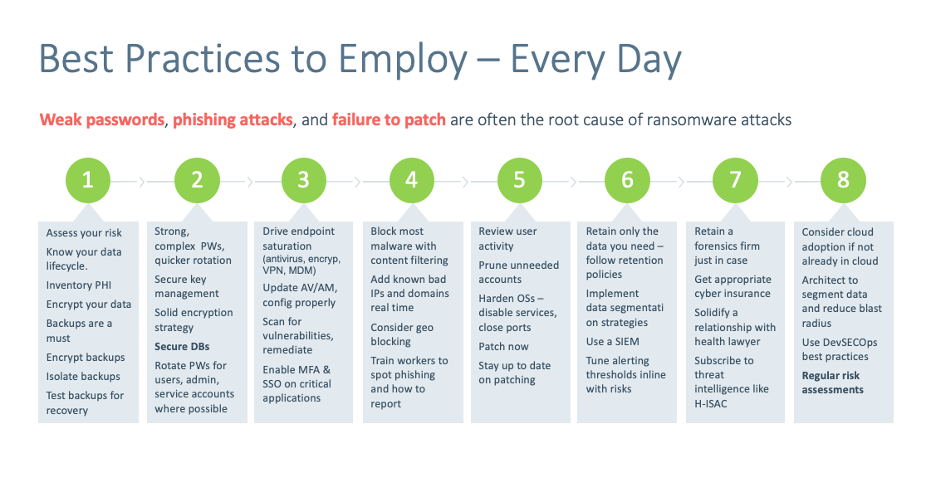 Best Practices to Employ – Every Day

Weak passwords, phishing attacks, and failure to patch are often the root cause of ransomware attacks

1

Assess your risk

Know your data lifecycle.

Inventory PHI

Encrypt your data

Backups are a must

Encrypt backups

Isolate backups

Test backups for recovery

2

Strong, complex PWs, quicker rotation

Secure key management

Solid encryption strategy

Secure DBs

Rotate PWs for users, admin, service accounts where possible

3

Drive endpoint saturation (antivirus, encryp, VPN, MDM)

Update AV/AM, config properly

Scan for vulnerabilities, remediate

Enable MFA & SSO on critical applications

4

Block most malware with content filtering

Add known bad IPs and domains real time

Consider geo blocking

Train workers to spot phishing and how to report

5

Review user activity

Prune unneeded accounts

Harden OSs – disable services, close ports

Patch now

Stay up to date on patching

6

Retain only the data you need – follow retention policies

Implement data segmentati on strategies

Use a SIEM

Tune alerting thresholds inline with risks

7

Retain a forensics firm just in case

Get appropriate cyber insurance

Solidify a relationship with health lawyer

Subscribe to threat intelligence like H-ISAC

8

Consider cloud adoption if not already in cloud

Architect to segment data and reduce blast radius

Use DevSECOps best practices

Regular risk assessments